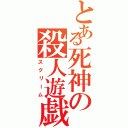 とある死神の殺人遊戯
スクリーム